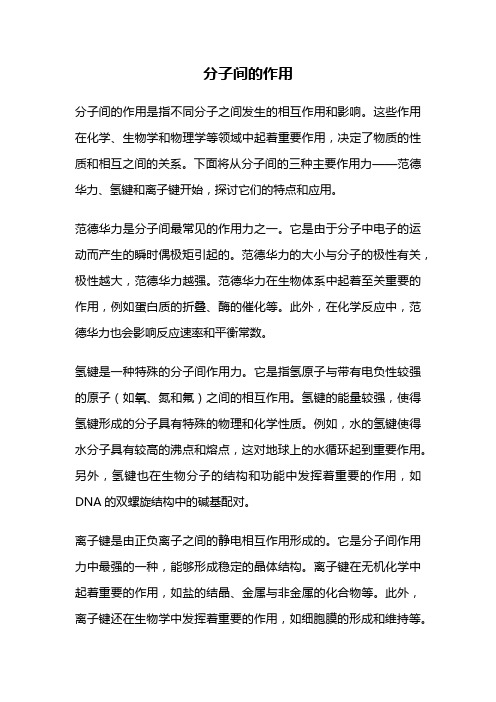 分子间的作用

分子间的作用是指不同分子之间发生的相互作用和影响。这些作用在化学、生物学和物理学等领域中起着重要作用，决定了物质的性质和相互之间的关系。下面将从分子间的三种主要作用力——范德华力、氢键和离子键开始，探讨它们的特点和应用。

范德华力是分子间最常见的作用力之一。它是由于分子中电子的运动而产生的瞬时偶极矩引起的。范德华力的大小与分子的极性有关，极性越大，范德华力越强。范德华力在生物体系中起着至关重要的作用，例如蛋白质的折叠、酶的催化等。此外，在化学反应中，范德华力也会影响反应速率和平衡常数。

氢键是一种特殊的分子间作用力。它是指氢原子与带有电负性较强的原子（如氧、氮和氟）之间的相互作用。氢键的能量较强，使得氢键形成的分子具有特殊的物理和化学性质。例如，水的氢键使得水分子具有较高的沸点和熔点，这对地球上的水循环起到重要作用。另外，氢键也在生物分子的结构和功能中发挥着重要的作用，如DNA的双螺旋结构中的碱基配对。

离子键是由正负离子之间的静电相互作用形成的。它是分子间作用力中最强的一种，能够形成稳定的晶体结构。离子键在无机化学中起着重要的作用，如盐的结晶、金属与非金属的化合物等。此外，离子键还在生物学中发挥着重要的作用，如细胞膜的形成和维持等。